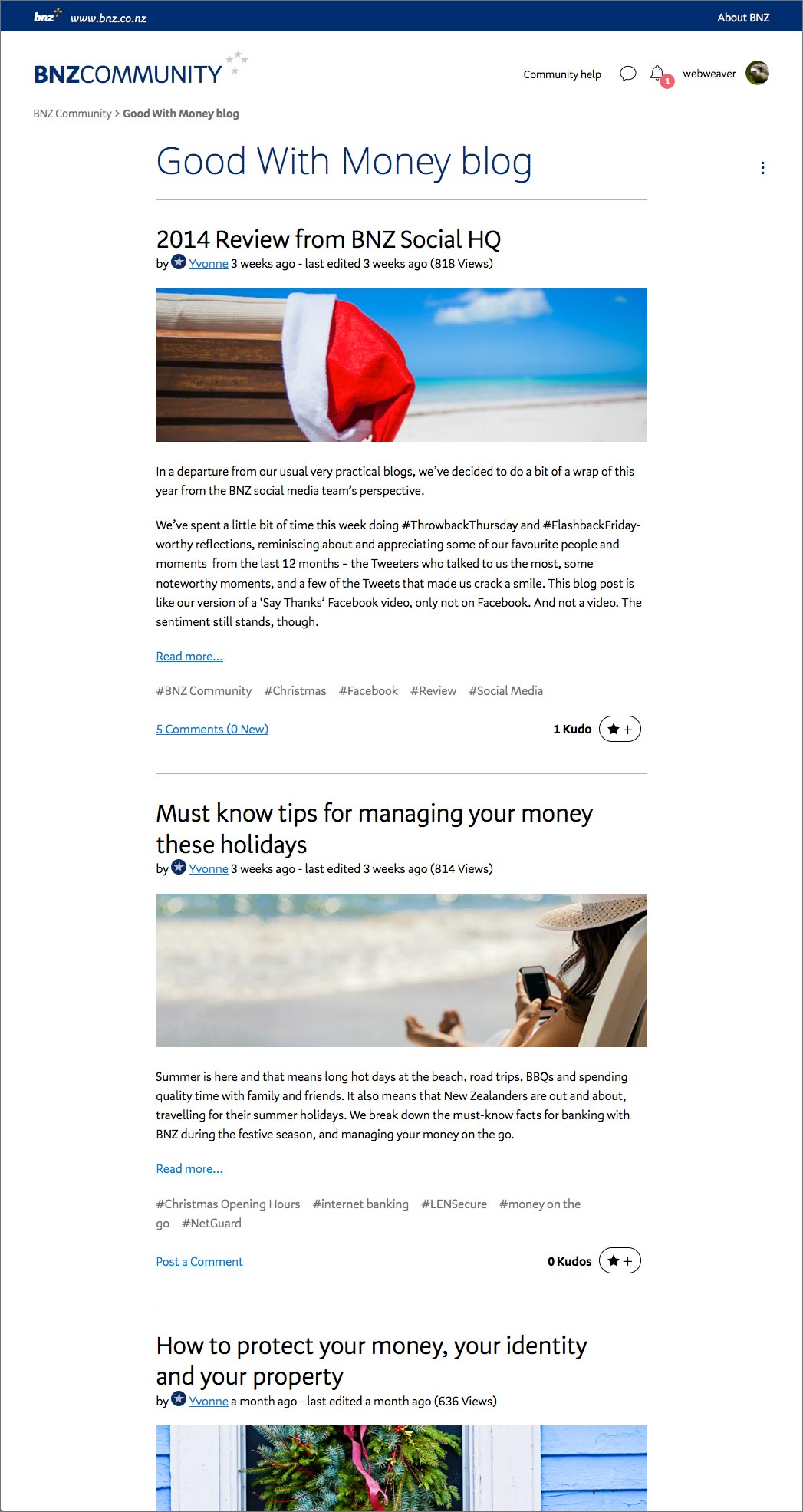 bnz www.bnz.co.nz About BNZ

BNZCOMMUNITY

Community help 1 webweaver

BNZ Community > Good With Money blog

Good With Money blog

2014 Review from BNZ Social HQ
by Yvonne 3 weeks ago - last edited 3 weeks ago (818 Views)

In a departure from our usual very practical blogs, we've decided to do a bit of a wrap of this year from the BNZ social media team's perspective.

We've spent a little bit of time this week doing #ThrowbackThursday and #FlashbackFriday-worthy reflections, reminiscing about and appreciating some of our favourite people and moments from the last 12 months – the Tweeters who talked to us the most, some noteworthy moments, and a few of the Tweets that made us crack a smile. This blog post is like our version of a 'Say Thanks' Facebook video, only not on Facebook. And not a video. The sentiment still stands, though.

Read more...

#BNZ Community #Christmas #Facebook #Review #Social Media

5 Comments (0 New) 1 Kudo

Must know tips for managing your money these holidays
by Yvonne 3 weeks ago - last edited 3 weeks ago (814 Views)

Summer is here and that means long hot days at the beach, road trips, BBQs and spending quality time with family and friends. It also means that New Zealanders are out and about, travelling for their summer holidays. We break down the must-know facts for banking with BNZ during the festive season, and managing your money on the go.

Read more...

#Christmas Opening Hours #internet banking #LENSecure #money on the go #NetGuard

Post a Comment 0 Kudos

How to protect your money, your identity and your property
by Yvonne a month ago - last edited a month ago (636 Views)